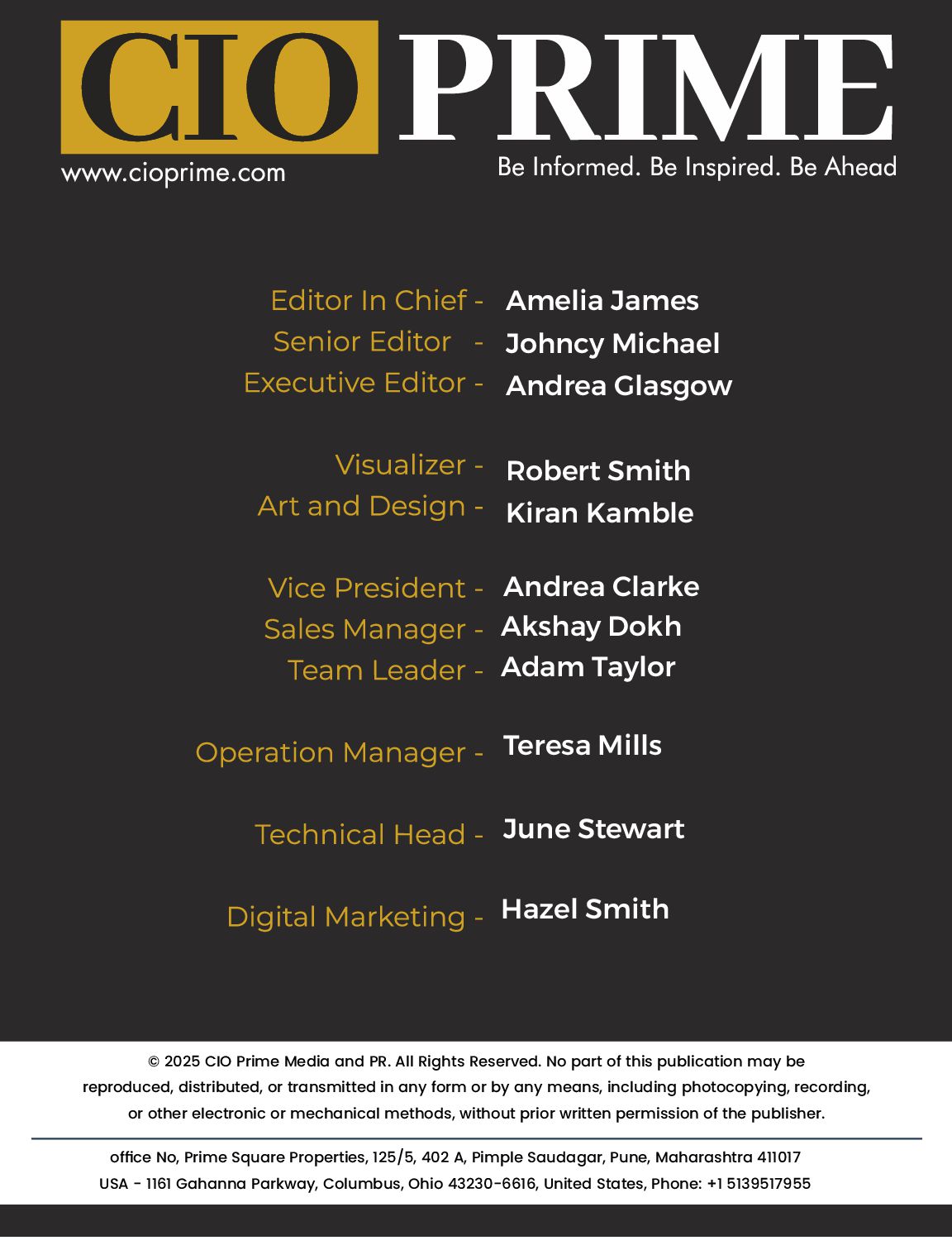 CIO PRIME
www.cioprime.com
Be Informed. Be Inspired. Be Ahead

Editor In Chief - Amelia James
Senior Editor - Johncy Michael
Executive Editor - Andrea Glasgow

Visualizer - Robert Smith
Art and Design - Kiran Kamble

Vice President - Andrea Clarke
Sales Manager - Akshay Dokh
Team Leader - Adam Taylor

Operation Manager - Teresa Mills

Technical Head - June Stewart

Digital Marketing - Hazel Smith

© 2025 CIO Prime Media and PR. All Rights Reserved. No part of this publication may be reproduced, distributed, or transmitted in any form or by any means, including photocopying, recording, or other electronic or mechanical methods, without prior written permission of the publisher.

office No, Prime Square Properties, 125/5, 402 A, Pimple Saudagar, Pune, Maharashtra 411017
USA - 1161 Gahanna Parkway, Columbus, Ohio 43230-6616, United States, Phone: +1 5139517955